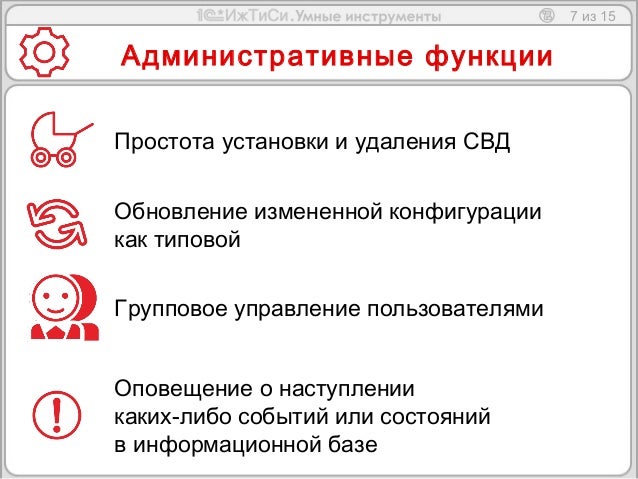 1С:ИжТиСи.Умные инструменты

7 из 15

Административные функции

Простота установки и удаления СВД

Обновление измененной конфигурации как типовой

Групповое управление пользователями

Оповещение о наступлении каких-либо событий или состояний в информационной базе